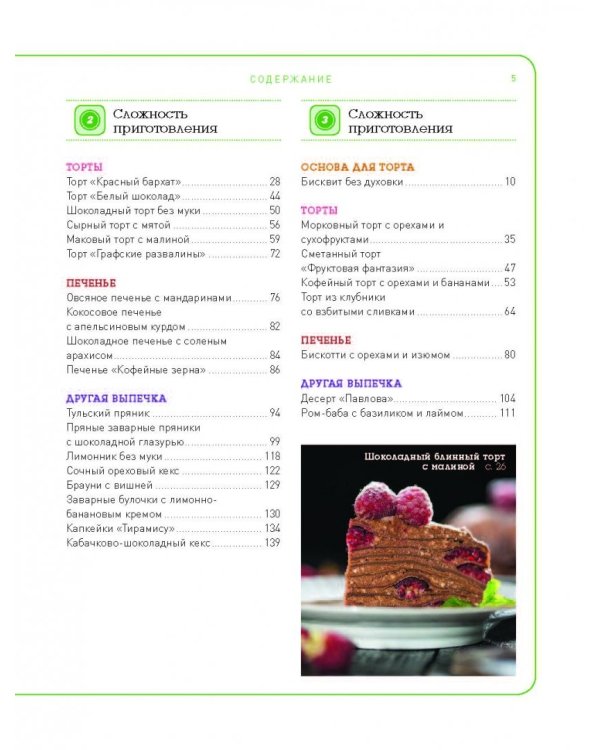 СОДЕРЖАНИЕ 5

2 Сложность приготовления

ТОРТЫ
Торт «Красный бархат» 28
Торт «Белый шоколад» 44
Шоколадный торт без муки 50
Сырный торт с мятой 56
Маковый торт с малиной 59
Торт «Графские развалины» 72

ПЕЧЕНЬЕ
Овсяное печенье с мандаринами 76
Кокосовое печенье с апельсиновым курдом 82
Шоколадное печенье с соленым арахисом 84
Печенье «Кофейные зерна» 86

ДРУГАЯ ВЫПЕЧКА
Тульский пряник 94
Пряные заварные пряники с шоколадной глазурью 99
Лимонник без муки 118
Сочный ореховый кекс 122
Брауни с вишней 129
Заварные булочки с лимонно-банановым кремом 130
Капкейки «Тирамису» 134
Кабачково-шоколадный кекс 139

3 Сложность приготовления

ОСНОВА ДЛЯ ТОРТА
Бисквит без духовки 10

ТОРТЫ
Морковный торт с орехами и сухофруктами 35
Сметанный торт «Фруктовая фантазия» 47
Кофейный торт с орехами и бананами 53
Торт из клубники со взбитыми сливками 64

ПЕЧЕНЬЕ
Бискотти с орехами и изюмом 80

ДРУГАЯ ВЫПЕЧКА
Десерт «Павлова» 104
Ром-баба с базиликом и лаймом 111

Шоколадный блинный торт с малиной с. 26